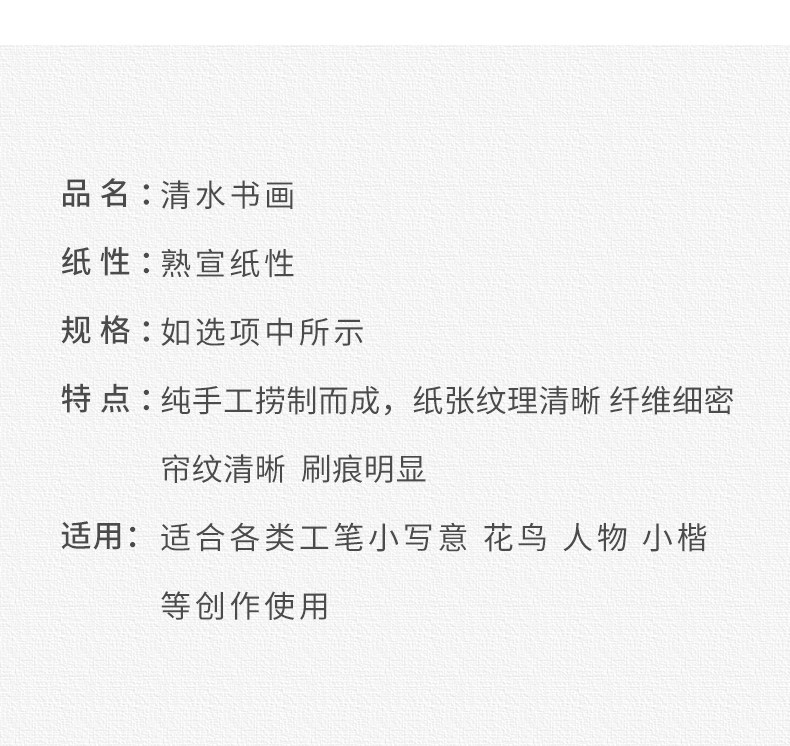 品名：清水书画

纸性：熟宣纸性

规格：如选项中所示

特点：纯手工捞制而成，纸张纹理清晰 纤维细密帘纹清晰 刷痕明显

适用：适合各类工笔小写意 花鸟 人物 小楷等创作使用